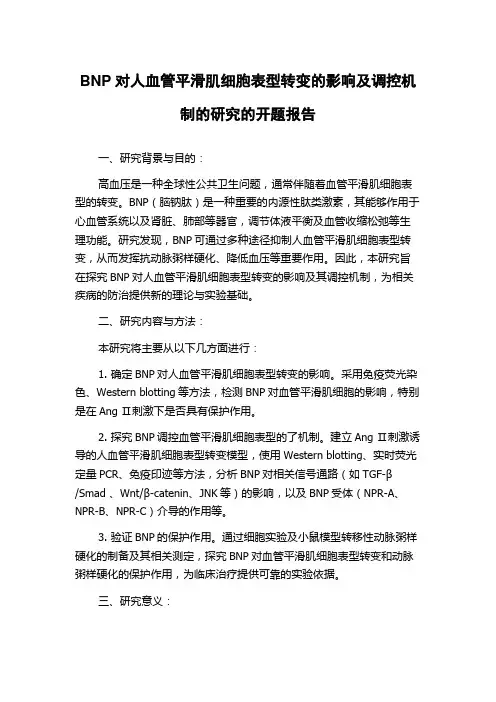 BNP 对人血管平滑肌细胞表型转变的影响及调控机制的研究的开题报告

一、研究背景与目的：

高血压是一种全球性公共卫生问题，通常伴随着血管平滑肌细胞表型的转变。BNP（脑钠肽）是一种重要的内源性肽类激素，其能够作用于心血管系统以及肾脏、肺部等器官，调节体液平衡及血管收缩松弛等生理功能。研究发现，BNP 可通过多种途径抑制人血管平滑肌细胞表型转变，从而发挥抗动脉粥样硬化、降低血压等重要作用。因此，本研究旨在探究 BNP 对人血管平滑肌细胞表型转变的影响及其调控机制，为相关疾病的防治提供新的理论与实验基础。

二、研究内容与方法：

本研究将主要从以下几方面进行：

1. 确定 BNP 对人血管平滑肌细胞表型转变的影响。采用免疫荧光染色、Western blotting 等方法，检测 BNP 对血管平滑肌细胞的影响，特别是在 Ang II刺激下是否具有保护作用。

2. 探究 BNP 调控血管平滑肌细胞表型的了机制。建立 Ang II刺激诱导的人血管平滑肌细胞表型转变模型，使用 Western blotting、实时荧光定量 PCR、免疫印迹等方法，分析 BNP 对相关信号通路（如 TGF-β /Smad 、Wnt/β-catenin、JNK 等）的影响，以及 BNP 受体（NPR-A、NPR-B、NPR-C）介导的作用等。

3. 验证 BNP 的保护作用。通过细胞实验及小鼠模型转移性动脉粥样硬化的制备及其相关测定，探究 BNP 对血管平滑肌细胞表型转变和动脉粥样硬化的保护作用，为临床治疗提供可靠的实验依据。

三、研究意义：